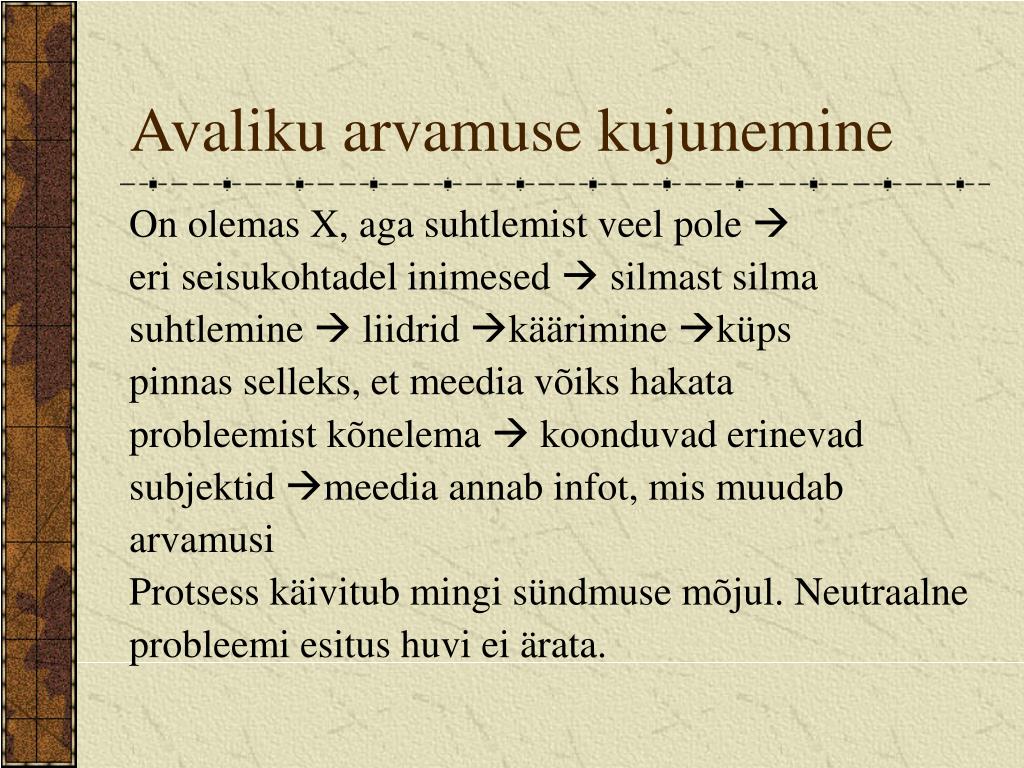 Avaliku arvamuse kujunemine

On olemas X, aga suhtlemist veel pole → eri seisukohtadel inimesed → silmast silma suhtlemine → liidrid →käärimine →küps pinnas selleks, et meedia võiks hakata probleemist kõnelema → koonduvad erinevad subjektid →meedia annab infot, mis muudab arvamusi

Protsess käivitub mingi sündmuse mõjul. Neutraalne probleemi esitus huvi ei ärata.